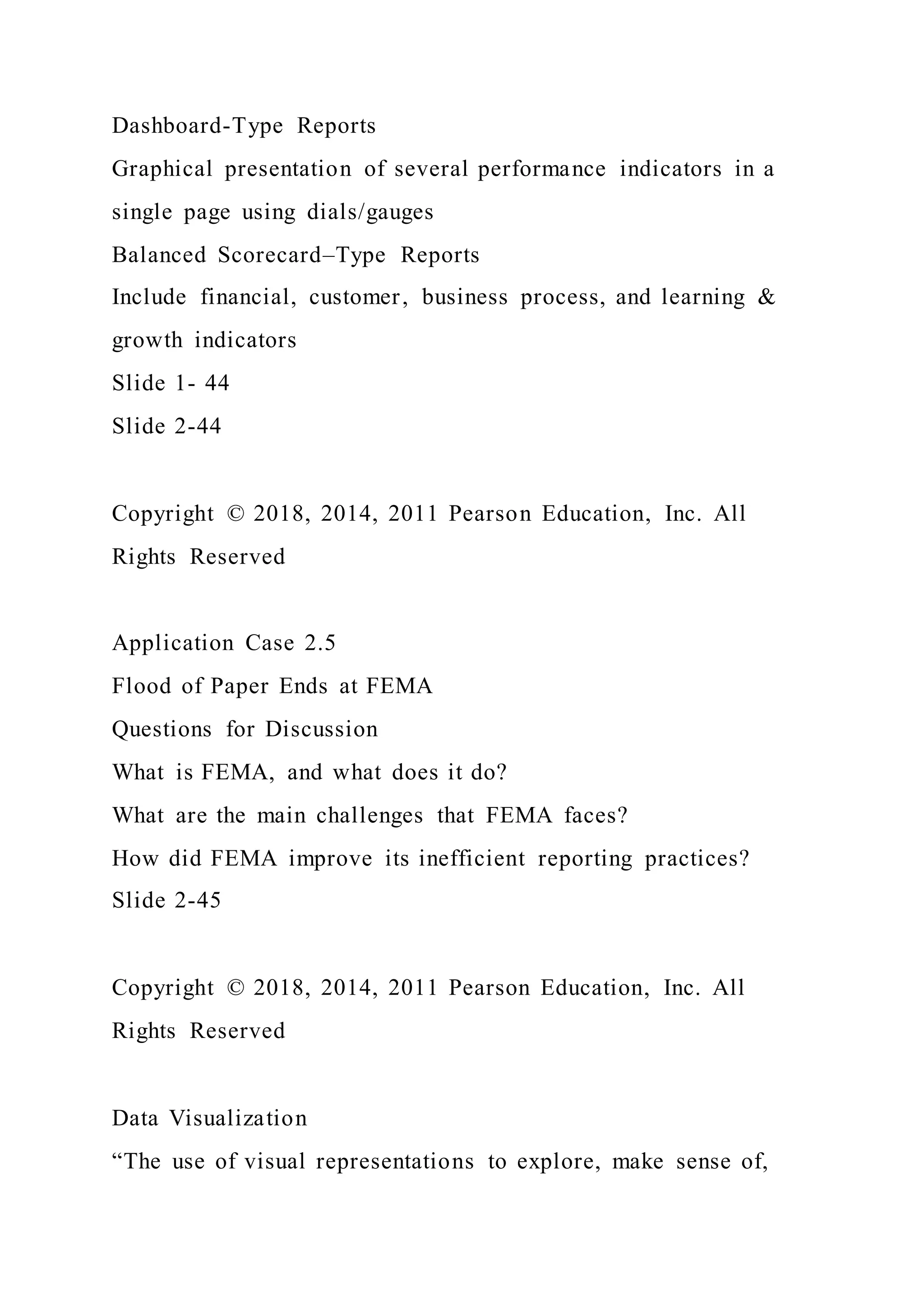 Dashboard-Type Reports
Graphical presentation of several performance indicators in a single page using dials/gauges
Balanced Scorecard–Type Reports
Include financial, customer, business process, and learning & growth indicators
Slide 1- 44
Slide 2-44

Copyright © 2018, 2014, 2011 Pearson Education, Inc. All Rights Reserved

Application Case 2.5
Flood of Paper Ends at FEMA
Questions for Discussion
What is FEMA, and what does it do?
What are the main challenges that FEMA faces?
How did FEMA improve its inefficient reporting practices?
Slide 2-45

Copyright © 2018, 2014, 2011 Pearson Education, Inc. All Rights Reserved

Data Visualization
“The use of visual representations to explore, make sense of,